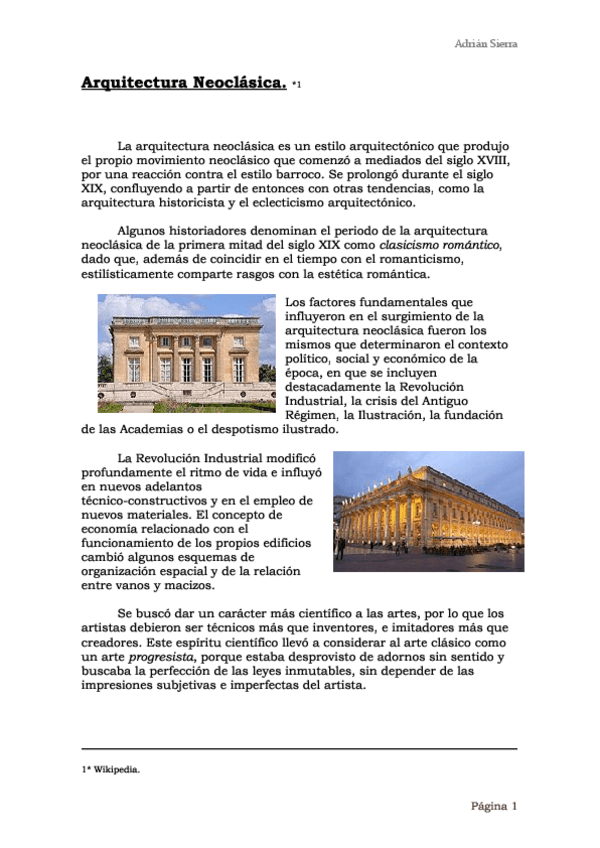 Adrián Sierra

Arquitectura Neoclásica. *1

La arquitectura neoclásica es un estilo arquitectónico que produjo el propio movimiento neoclásico que comenzó a mediados del siglo XVIII, por una reacción contra el estilo barroco. Se prolongó durante el siglo XIX, confluyendo a partir de entonces con otras tendencias, como la arquitectura historicista y el eclecticismo arquitectónico.

Algunos historiadores denominan el periodo de la arquitectura neoclásica de la primera mitad del siglo XIX como clasicismo romántico, dado que, además de coincidir en el tiempo con el romanticismo, estilísticamente comparte rasgos con la estética romántica.

Los factores fundamentales que influyeron en el surgimiento de la arquitectura neoclásica fueron los mismos que determinaron el contexto político, social y económico de la época, en que se incluyen destacadamente la Revolución Industrial, la crisis del Antiguo Régimen, la Ilustración, la fundación de las Academias o el despotismo ilustrado.

La Revolución Industrial modificó profundamente el ritmo de vida e influyó en nuevos adelantos técnico-constructivos y en el empleo de nuevos materiales. El concepto de economía relacionado con el funcionamiento de los propios edificios cambió algunos esquemas de organización espacial y de la relación entre vanos y macizos.

Se buscó dar un carácter más científico a las artes, por lo que los artistas debieron ser técnicos más que inventores, e imitadores más que creadores. Este espíritu científico llevó a considerar al arte clásico como un arte progresista, porque estaba desprovisto de adornos sin sentido y buscaba la perfección de las leyes inmutables, sin depender de las impresiones subjetivas e imperfectas del artista.

1* Wikipedia.

Página 1